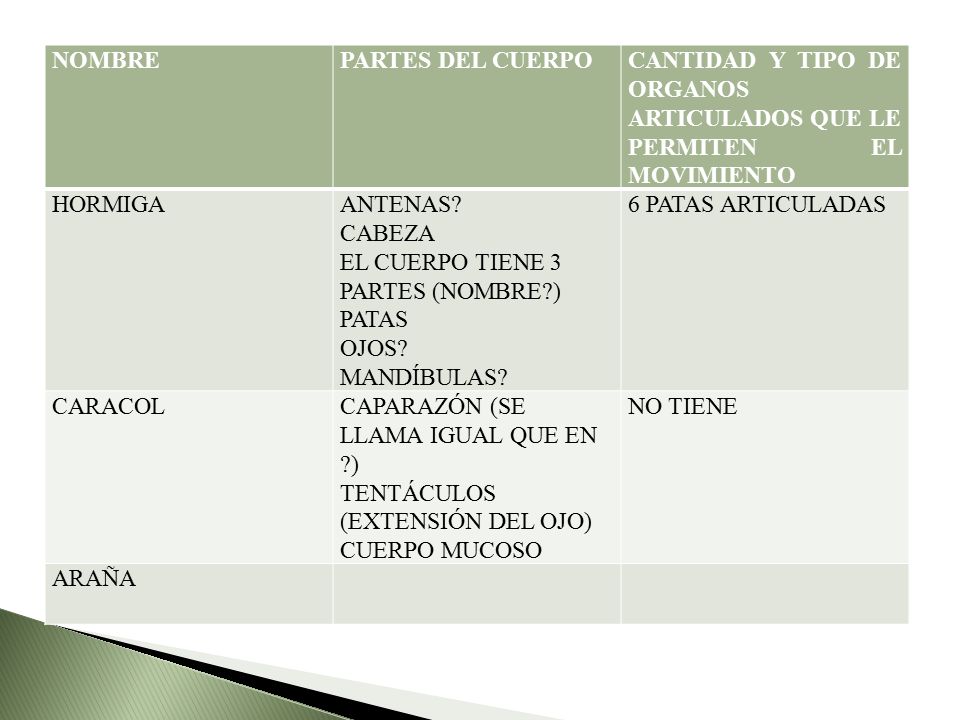 | NOMBRE | PARTES DEL CUERPO | CANTIDAD Y TIPO DE ORGANOS ARTICULADOS QUE LE PERMITEN EL MOVIMIENTO |
|---|---|---|
| HORMIGA | ANTENAS? CABEZA EL CUERPO TIENE 3 PARTES (NOMBRE?) PATAS OJOS? MANDÍBULAS? | 6 PATAS ARTICULADAS |
| CARACOL | CAPARAZÓN (SE LLAMA IGUAL QUE EN ?) TENTÁCULOS (EXTENSIÓN DEL OJO) CUERPO MUCOSO | NO TIENE |
| ARAÑA | | |